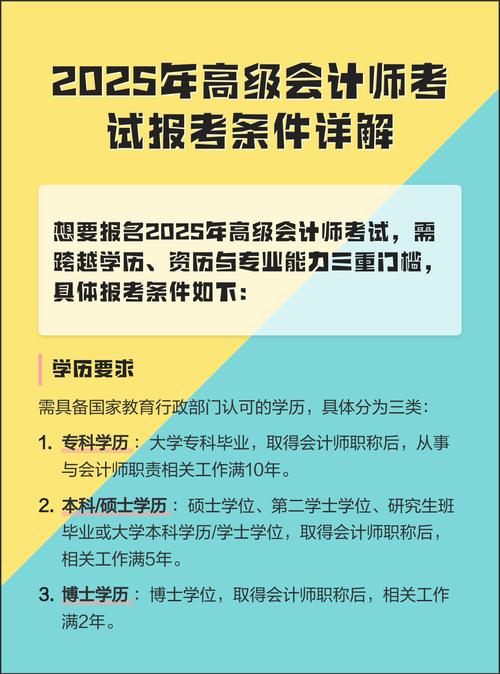 2025年高级会计师考试报考条件详解

想要报名2025年高级会计师考试，需跨越学历、资历与专业能力三重门槛，具体报考条件如下：

学历要求

需具备国家教育行政部门认可的学历，具体分为三类：

1. 专科学历：大学专科毕业，取得会计师职称后，从事与会计师职责相关工作满10年。

2. 本科/硕士学历：硕士学位、第二学士学位、研究生班毕业或大学本科学历/学士学位，取得会计师职称后，相关工作满5年。

3. 博士学历：博士学位，取得会计师职称后，相关工作满2年。